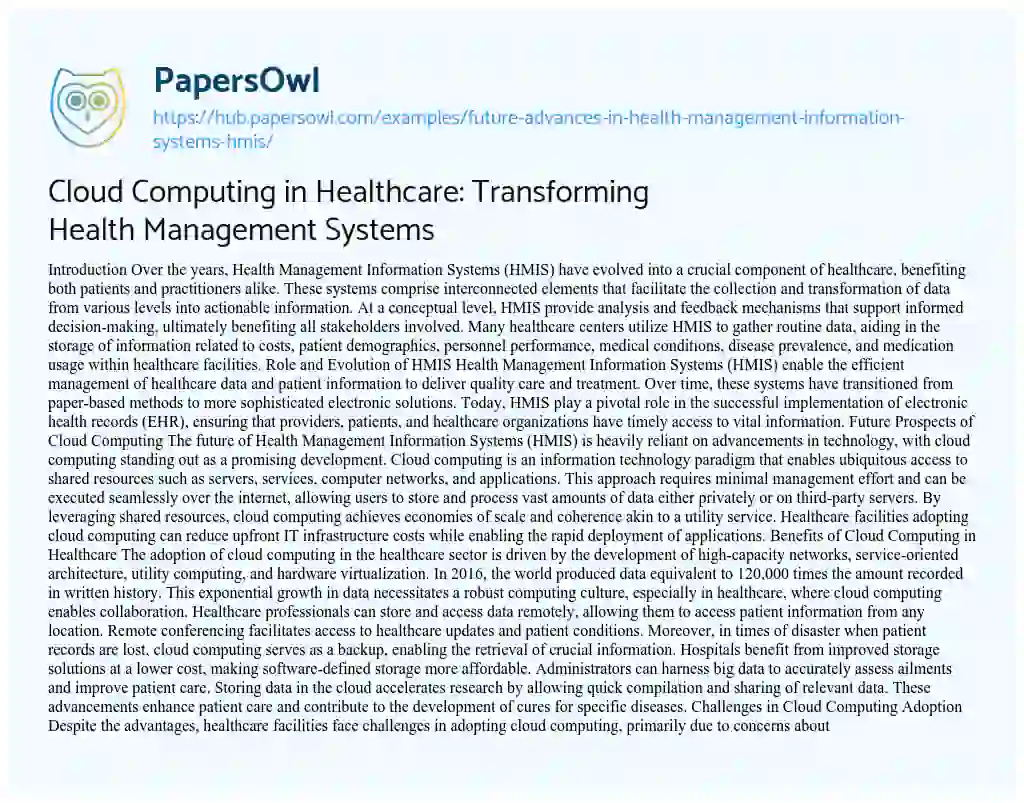 PapersOwl

https://hub.papersowl.com/examples/future-advances-in-health-management-information-systems-hmis/

Cloud Computing in Healthcare: Transforming Health Management Systems

Introduction Over the years, Health Management Information Systems (HMIS) have evolved into a crucial component of healthcare, benefiting both patients and practitioners alike. These systems comprise interconnected elements that facilitate the collection and transformation of data from various levels into actionable information. At a conceptual level, HMIS provide analysis and feedback mechanisms that support informed decision-making, ultimately benefiting all stakeholders involved. Many healthcare centers utilize HMIS to gather routine data, aiding in the storage of information related to costs, patient demographics, personnel performance, medical conditions, disease prevalence, and medication usage within healthcare facilities. Role and Evolution of HMIS Health Management Information Systems (HMIS) enable the efficient management of healthcare data and patient information to deliver quality care and treatment. Over time, these systems have transitioned from paper-based methods to more sophisticated electronic solutions. Today, HMIS play a pivotal role in the successful implementation of electronic health records (EHR), ensuring that providers, patients, and healthcare organizations have timely access to vital information. Future Prospects of Cloud Computing The future of Health Management Information Systems (HMIS) is heavily reliant on advancements in technology, with cloud computing standing out as a promising development. Cloud computing is an information technology paradigm that enables ubiquitous access to shared resources such as servers, services, computer networks, and applications. This approach requires minimal management effort and can be executed seamlessly over the internet, allowing users to store and process vast amounts of data either privately or on third-party servers. By leveraging shared resources, cloud computing achieves economies of scale and coherence akin to a utility service. Healthcare facilities adopting cloud computing can reduce upfront IT infrastructure costs while enabling the rapid deployment of applications. Benefits of Cloud Computing in Healthcare The adoption of cloud computing in the healthcare sector is driven by the development of high-capacity networks, service-oriented architecture, utility computing, and hardware virtualization. In 2016, the world produced data equivalent to 120,000 times the amount recorded in written history. This exponential growth in data necessitates a robust computing culture, especially in healthcare, where cloud computing enables collaboration. Healthcare professionals can store and access data remotely, allowing them to access patient information from any location. Remote conferencing facilitates access to healthcare updates and patient conditions. Moreover, in times of disaster when patient records are lost, cloud computing serves as a backup, enabling the retrieval of crucial information. Hospitals benefit from improved storage solutions at a lower cost, making software-defined storage more affordable. Administrators can harness big data to accurately assess ailments and improve patient care. Storing data in the cloud accelerates research by allowing quick compilation and sharing of relevant data. These advancements enhance patient care and contribute to the development of cures for specific diseases. Challenges in Cloud Computing Adoption Despite the advantages, healthcare facilities face challenges in adopting cloud computing, primarily due to concerns about